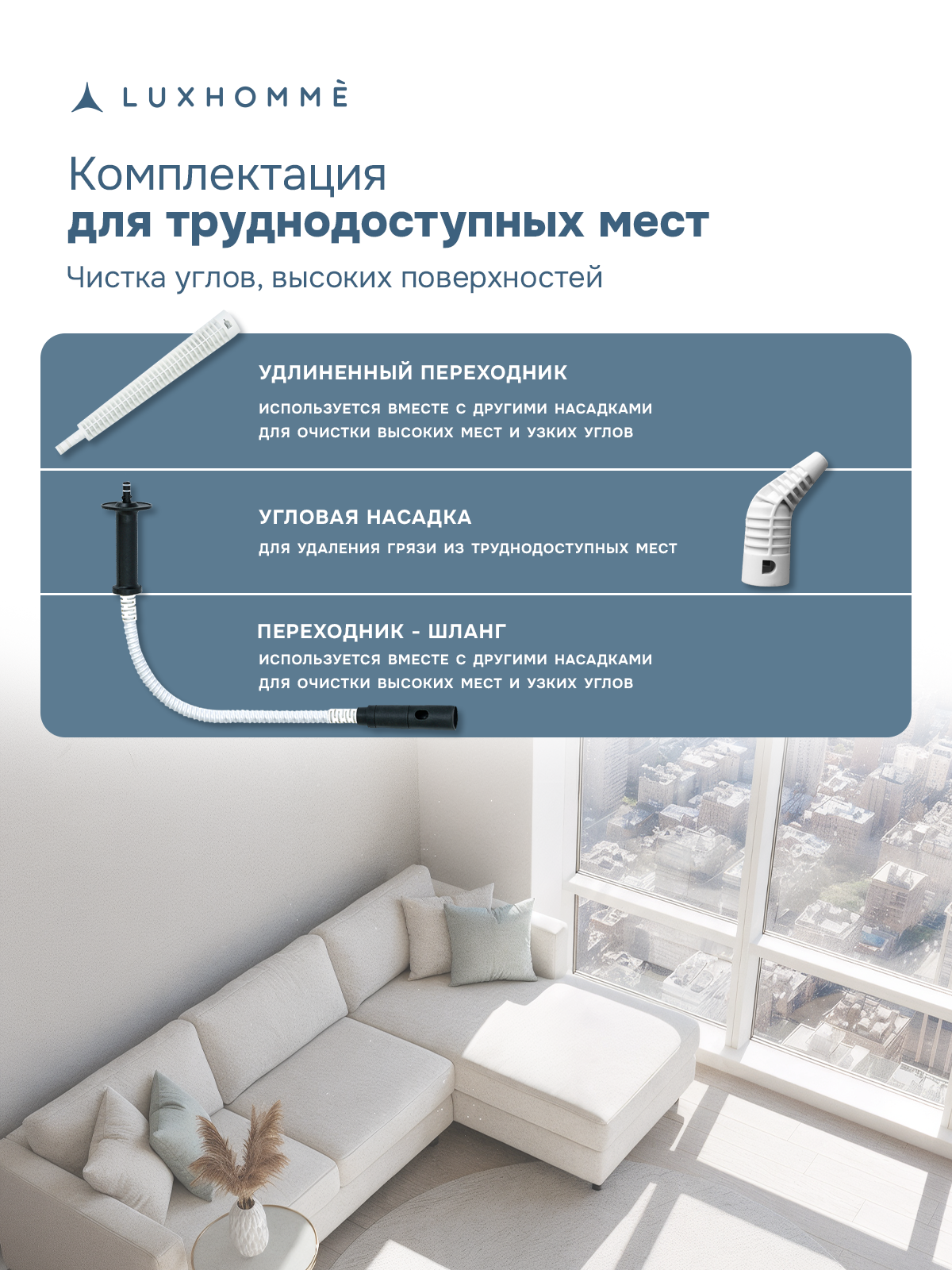 LUXHOMMÈ

Комплектация
для труднодоступных мест

Чистка углов, высоких поверхностей

УДЛИНЕННЫЙ ПЕРЕХОДНИК

ИСПОЛЬЗУЕТСЯ ВМЕСТЕ С ДРУГИМИ НАСАДКАМИ ДЛЯ ОЧИСТКИ ВЫСОКИХ МЕСТ И УЗКИХ УГЛОВ

УГЛОВАЯ НАСАДКА

ДЛЯ УДАЛЕНИЯ ГРЯЗИ ИЗ ТРУДНОДОСТУПНЫХ МЕСТ

ПЕРЕХОДНИК - ШЛАНГ

ИСПОЛЬЗУЕТСЯ ВМЕСТЕ С ДРУГИМИ НАСАДКАМИ ДЛЯ ОЧИСТКИ ВЫСОКИХ МЕСТ И УЗКИХ УГЛОВ